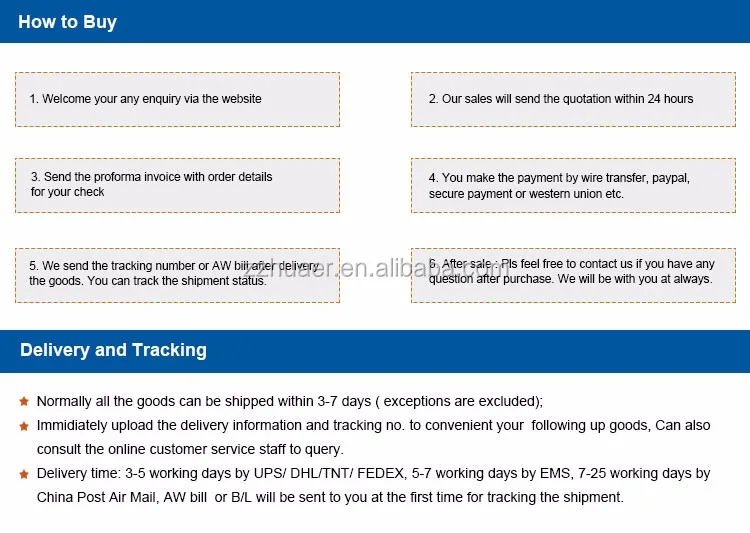 How to Buy

1. Welcome your any enquiry via the website

2. Our sales will send the quotation within 24 hours

3. Send the proforma invoice with order details for your check

4. You make the payment by wire transfer, paypal, secure payment or western union etc.

5. We send the tracking number or AW bill after delivery the goods. You can track the shipment status.

6. After sale : Pls feel free to contact us if you have any question after purchase. We will be with you at always.

zzhuaer.en.alibaba.com

Delivery and Tracking

Normally all the goods can be shipped within 3-7 days ( exceptions are excluded);

Immidiately upload the delivery information and tracking no. to convenient your following up goods, Can also consult the online customer service staff to query.

Delivery time: 3-5 working days by UPS/ DHL/TNT/ FEDEX, 5-7 working days by EMS, 7-25 working days by China Post Air Mail, AW bill or B/L will be sent to you at the first time for tracking the shipment.